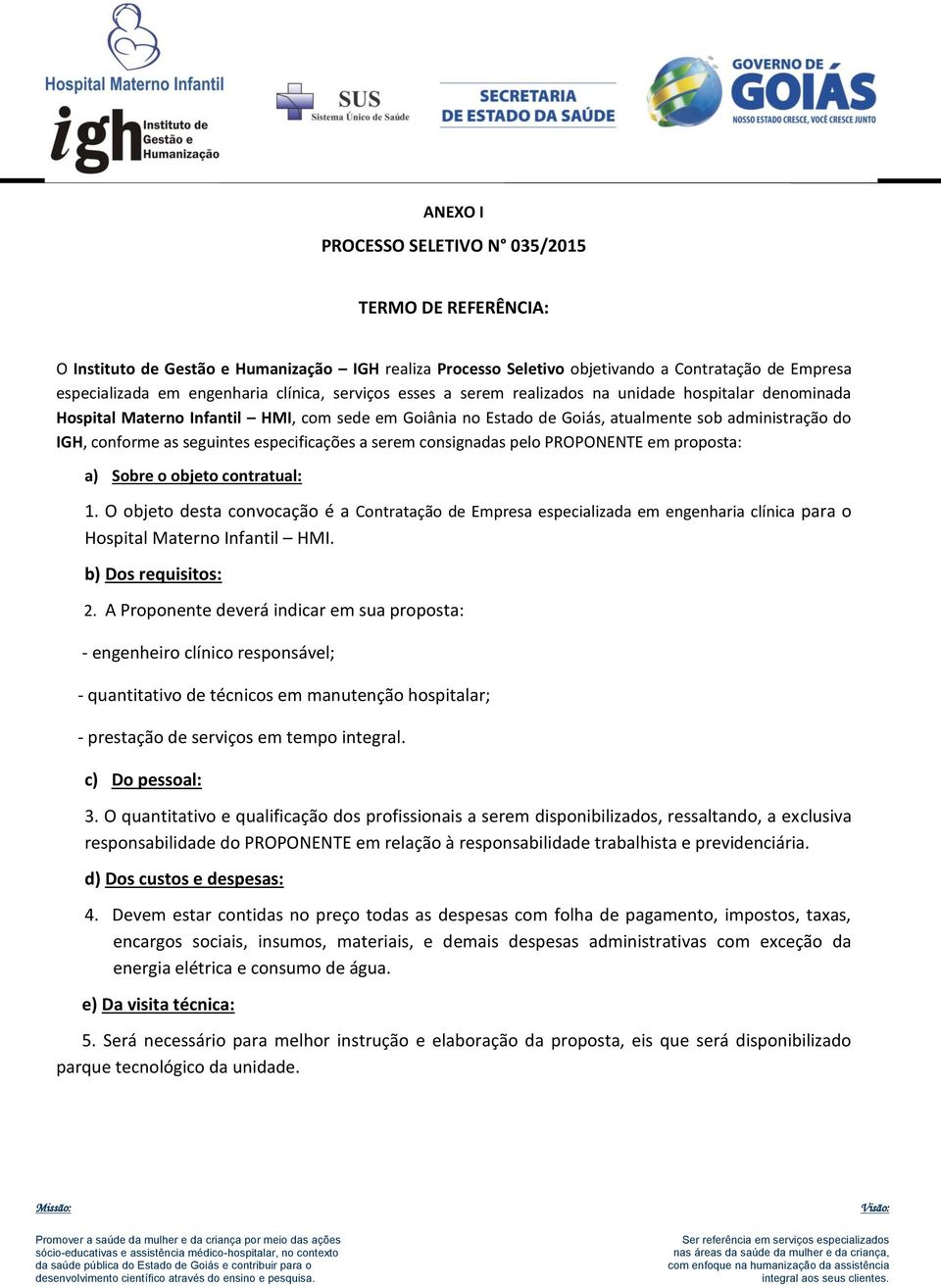 Hospital Materno Infantil
igh Instituto de Gestão e Humanização
SUS Sistema Único de Saúde
SECRETARIA DE ESTADO DA SAÚDE
GOVERNO DE GOIÁS NOSSO ESTADO CRESCE, VOCÊ CRESCE JUNTO

ANEXO I

PROCESSO SELETIVO N° 035/2015

TERMO DE REFERÊNCIA:

O Instituto de Gestão e Humanização – IGH realiza Processo Seletivo objetivando a Contratação de Empresa especializada em engenharia clínica, serviços esses a serem realizados na unidade hospitalar denominada Hospital Materno Infantil – HMI, com sede em Goiânia no Estado de Goiás, atualmente sob administração do IGH, conforme as seguintes especificações a serem consignadas pelo PROPONENTE em proposta:

a) Sobre o objeto contratual:

1. O objeto desta convocação é a Contratação de Empresa especializada em engenharia clínica para o Hospital Materno Infantil – HMI.

b) Dos requisitos:

2. A Proponente deverá indicar em sua proposta:

- engenheiro clínico responsável;

- quantitativo de técnicos em manutenção hospitalar;

- prestação de serviços em tempo integral.

c) Do pessoal:

3. O quantitativo e qualificação dos profissionais a serem disponibilizados, ressaltando, a exclusiva responsabilidade do PROPONENTE em relação à responsabilidade trabalhista e previdenciária.

d) Dos custos e despesas:

4. Devem estar contidas no preço todas as despesas com folha de pagamento, impostos, taxas, encargos sociais, insumos, materiais, e demais despesas administrativas com exceção da energia elétrica e consumo de água.

e) Da visita técnica:

5. Será necessário para melhor instrução e elaboração da proposta, eis que será disponibilizado parque tecnológico da unidade.

Missão:

Promover a saúde da mulher e da criança por meio das ações sócio-educativas e assistência médico-hospitalar, no contexto da saúde pública do Estado de Goiás e contribuir para o desenvolvimento científico através do ensino e pesquisa.

Visão:

Ser referência em serviços especializados nas áreas da saúde da mulher e da criança, com enfoque na humanização da assistência integral aos seus clientes.